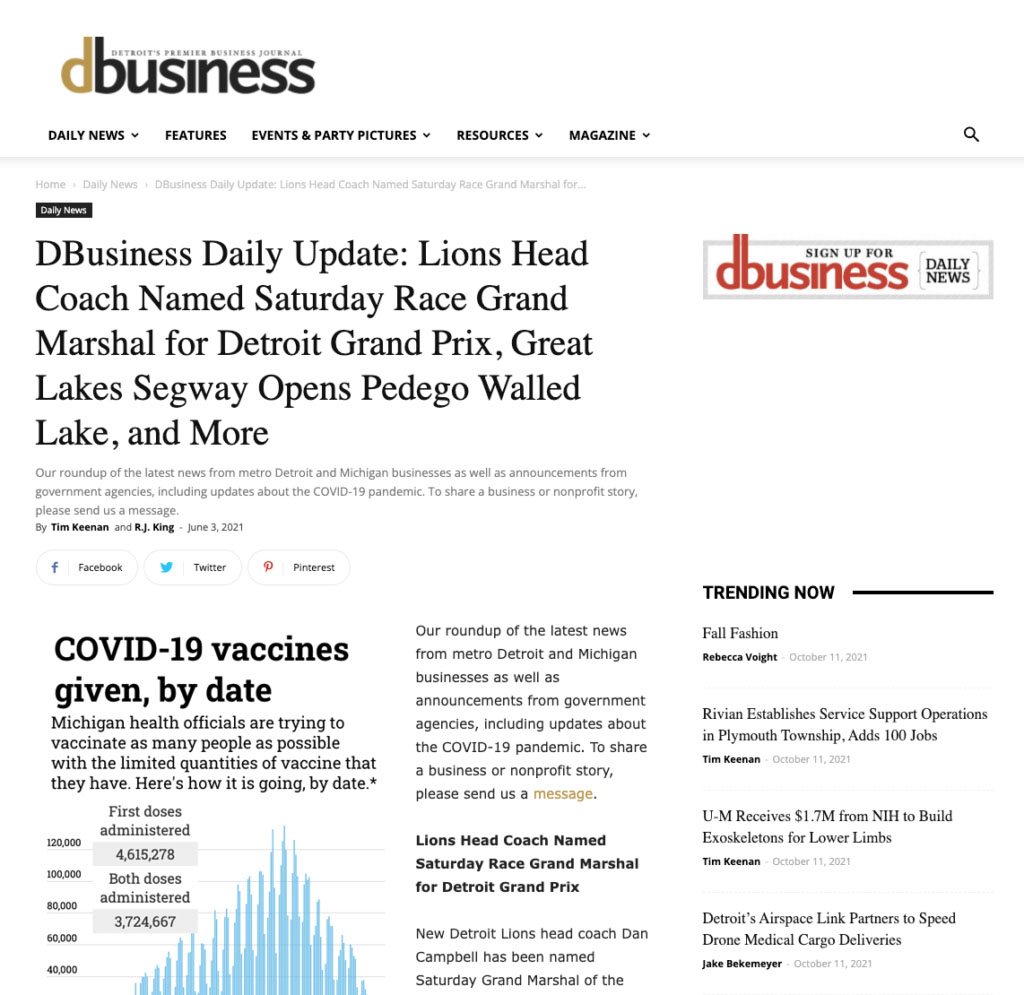 DETROIT'S PREMIER BUSINESS JOURNAL
dbusiness

DAILY NEWS FEATURES EVENTS & PARTY PICTURES RESOURCES MAGAZINE

Home › Daily News › DBusiness Daily Update: Lions Head Coach Named Saturday Race Grand Marshal for...

Daily News

DBusiness Daily Update: Lions Head Coach Named Saturday Race Grand Marshal for Detroit Grand Prix, Great Lakes Segway Opens Pedego Walled Lake, and More

Our roundup of the latest news from metro Detroit and Michigan businesses as well as announcements from government agencies, including updates about the COVID-19 pandemic. To share a business or nonprofit story, please send us a message.

By Tim Keenan and R.J. King - June 3, 2021

Facebook Twitter Pinterest

COVID-19 vaccines given, by date

Michigan health officials are trying to vaccinate as many people as possible with the limited quantities of vaccine that they have. Here's how it is going, by date.*

First doses administered
4,615,278
Both doses administered
3,724,667

120,000
100,000
80,000
60,000
40,000

Our roundup of the latest news from metro Detroit and Michigan businesses as well as announcements from government agencies, including updates about the COVID-19 pandemic. To share a business or nonprofit story, please send us a message.

Lions Head Coach Named Saturday Race Grand Marshal for Detroit Grand Prix

New Detroit Lions head coach Dan Campbell has been named Saturday Grand Marshal of the

SIGN UP FOR dbusiness DAILY NEWS

TRENDING NOW

Fall Fashion
Rebecca Voight - October 11, 2021

Rivian Establishes Service Support Operations in Plymouth Township, Adds 100 Jobs
Tim Keenan - October 11, 2021

U-M Receives $1.7M from NIH to Build Exoskeletons for Lower Limbs
Tim Keenan - October 11, 2021

Detroit's Airspace Link Partners to Speed Drone Medical Cargo Deliveries
Jake Bekemeyer - October 11, 2021